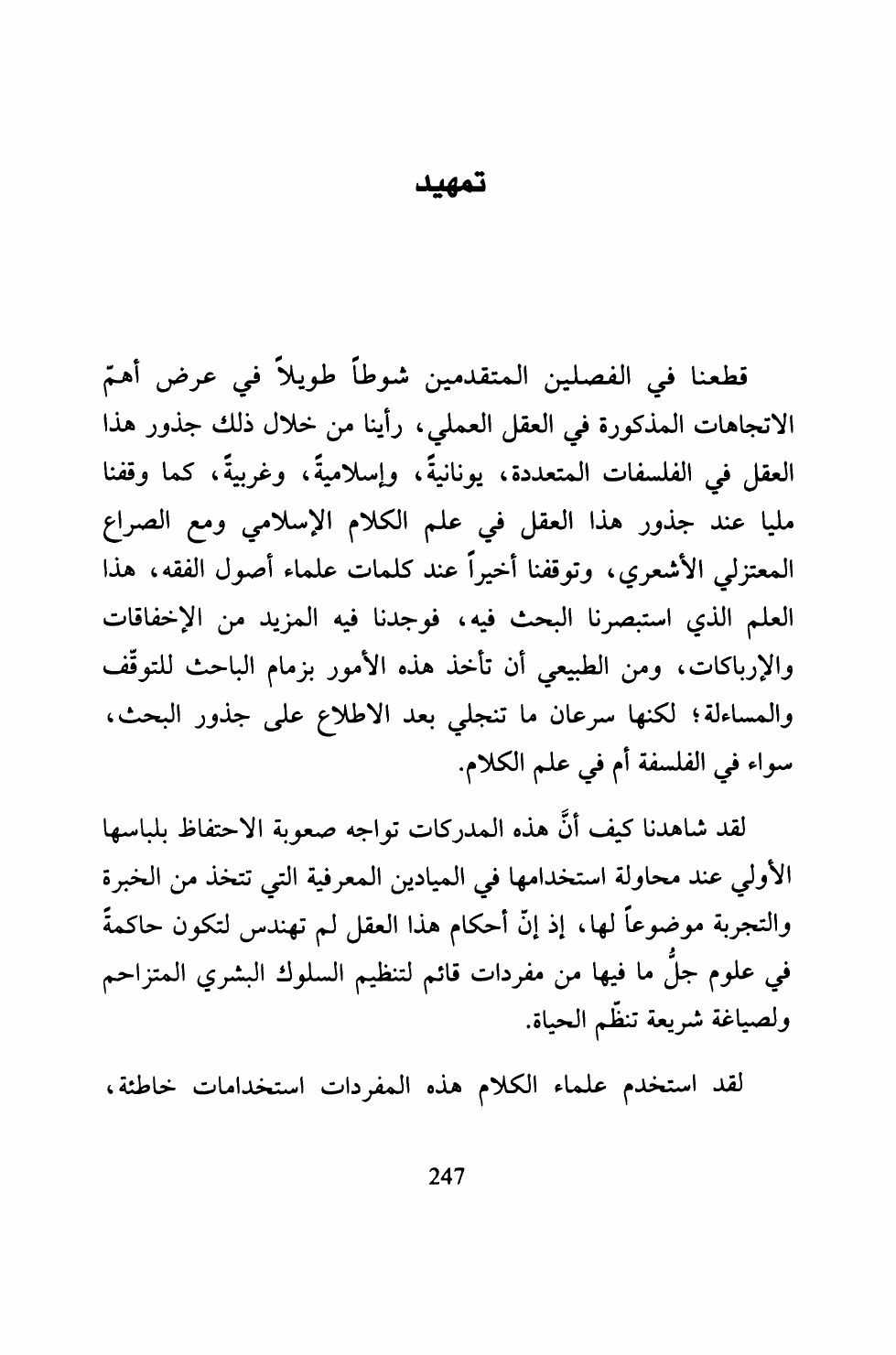 تمهيد

قطعنا في الفصلين المتقدمين شوطاً طويلاً في عرض أهمّ الاتجاهات المذكورة في العقل العملي، رأينا من خلال ذلك جذور هذا العقل في الفلسفات المتعددة، يونانيةً، وإسلاميةً، وغربيةً، كما وقفنا مليا عند جذور هذا العقل في علم الكلام الإسلامي ومع الصراع المعتزلي الأشعري، وتوقفنا أخيراً عند كلمات علماء أصول الفقه، هذا العلم الذي استبصرنا البحث فيه، فوجدنا فيه المزيد من الإخفاقات والإرباكات، ومن الطبيعي أن تأخذ هذه الأمور بزمام الباحث للتوقّف والمساءلة؛ لكنها سرعان ما تنجلي بعد الاطلاع على جذور البحث، سواء في الفلسفة أم في علم الكلام.

لقد شاهدنا كيف أنَّ هذه المدركات تواجه صعوبة الاحتفاظ بلباسها الأولي عند محاولة استخدامها في الميادين المعرفية التي تتخذ من الخبرة والتجربة موضوعاً لها، إذ إنّ أحكام هذا العقل لم تهندس لتكون حاكمةً في علوم جلُّ ما فيها من مفردات قائم لتنظيم السلوك البشري المتزاحم ولصياغة شريعة تنظّم الحياة.

لقد استخدم علماء الكلام هذه المفردات استخدامات خاطئة،

247